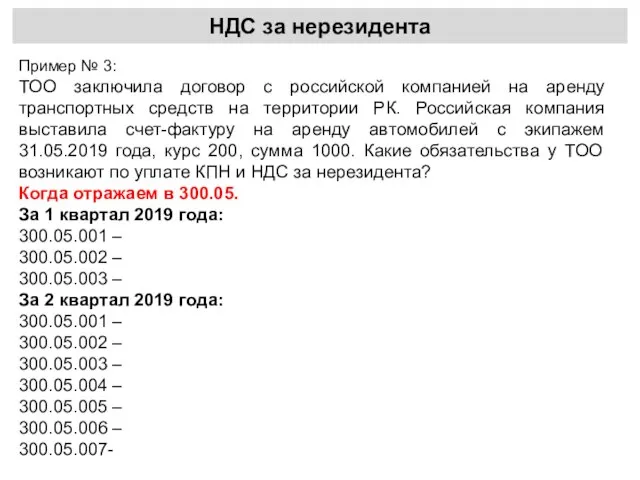 НДС за нерезидента

Пример № 3:
ТОО заключила договор с российской компанией на аренду транспортных средств на территории РК. Российская компания выставила счет-фактуру на аренду автомобилей с экипажем 31.05.2019 года, курс 200, сумма 1000. Какие обязательства у ТОО возникают по уплате КПН и НДС за нерезидента?
Когда отражаем в 300.05.
За 1 квартал 2019 года:
300.05.001 –
300.05.002 –
300.05.003 –
За 2 квартал 2019 года:
300.05.001 –
300.05.002 –
300.05.003 –
300.05.004 –
300.05.005 –
300.05.006 –
300.05.007-